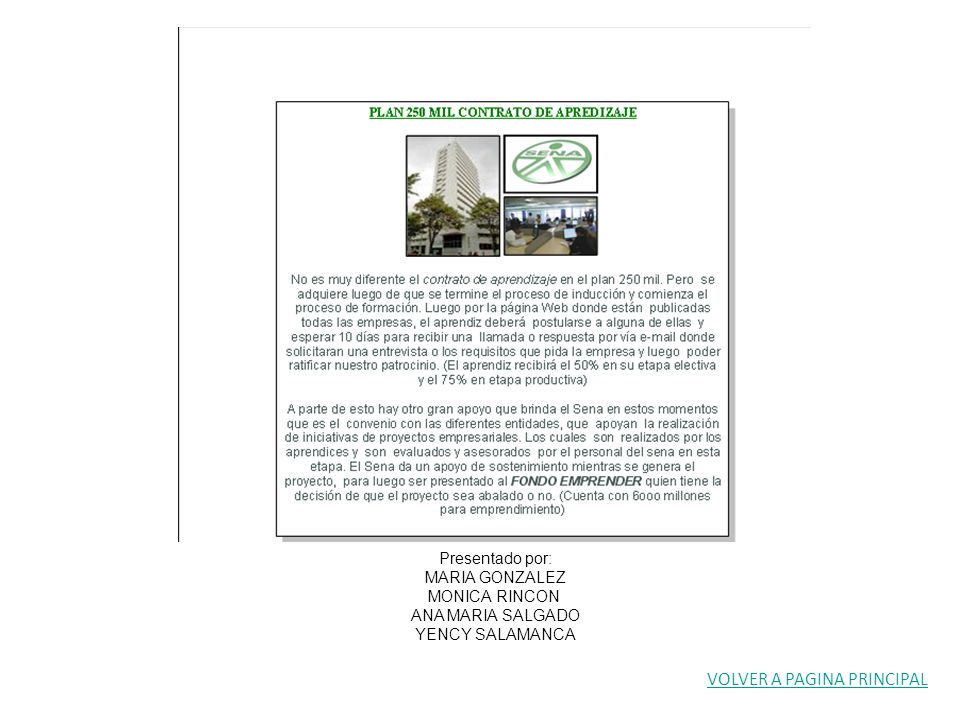 PLAN 250 MIL CONTRATO DE APREDIZAJE

SENA

No es muy diferente el contrato de aprendizaje en el plan 250 mil. Pero se adquiere luego de que se termine el proceso de inducción y comienza el proceso de formación. Luego por la página Web donde están publicadas todas las empresas, el aprendiz deberá postularse a alguna de ellas y esperar 10 días para recibir una llamada o respuesta por vía e-mail donde solicitaran una entrevista o los requisitos que pida la empresa y luego poder ratificar nuestro patrocinio. (El aprendiz recibirá el 50% en su etapa electiva y el 75% en etapa productiva)

A parte de esto hay otro gran apoyo que brinda el Sena en estos momentos que es el convenio con las diferentes entidades, que apoyan la realización de iniciativas de proyectos empresariales. Los cuales son realizados por los aprendices y son evaluados y asesorados por el personal del sena en esta etapa. El Sena da un apoyo de sostenimiento mientras se genera el proyecto, para luego ser presentado al FONDO EMPRENDER quien tiene la decisión de que el proyecto sea abalado o no. (Cuenta con 6ooo millones para emprendimiento)

Presentado por:
MARIA GONZALEZ
MONICA RINCON
ANA MARIA SALGADO
YENCY SALAMANCA

VOLVER A PAGINA PRINCIPAL